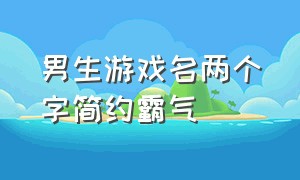 男生游戏名两个字简约霸气